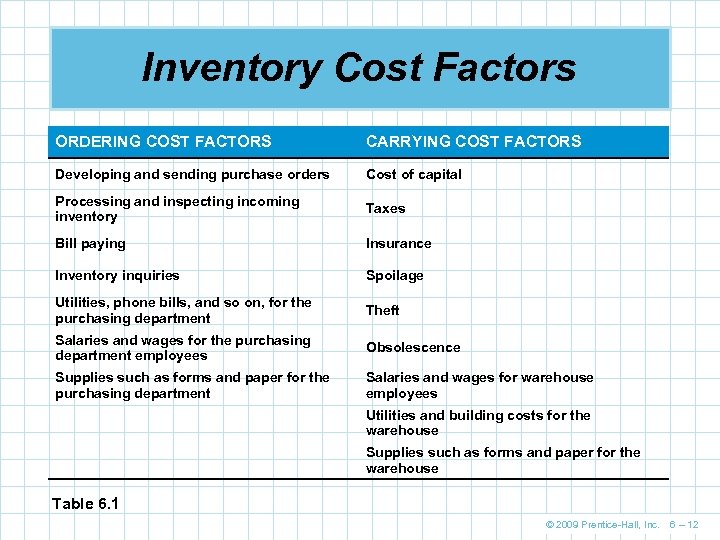 Inventory Cost Factors

| ORDERING COST FACTORS | CARRYING COST FACTORS |
|---|---|
| Developing and sending purchase orders | Cost of capital |
| Processing and inspecting incoming inventory | Taxes |
| Bill paying | Insurance |
| Inventory inquiries | Spoilage |
| Utilities, phone bills, and so on, for the purchasing department | Theft |
| Salaries and wages for the purchasing department employees | Obsolescence |
| Supplies such as forms and paper for the purchasing department | Salaries and wages for warehouse employees |
| | Utilities and building costs for the warehouse |
| | Supplies such as forms and paper for the warehouse |

Table 6.1

© 2009 Prentice-Hall, Inc. 6 – 12